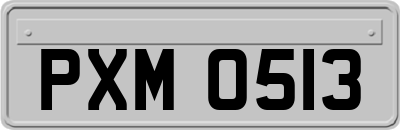 PXM 0513